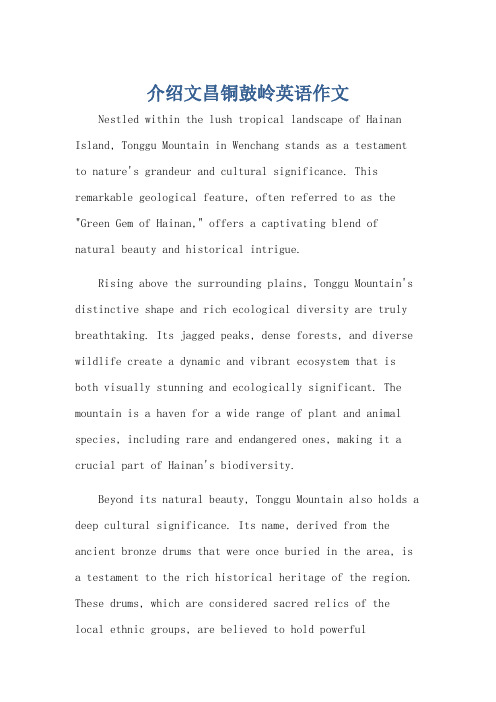 介绍文昌铜鼓岭英语作文

Nestled within the lush tropical landscape of Hainan Island, Tonggu Mountain in Wenchang stands as a testament to nature's grandeur and cultural significance. This remarkable geological feature, often referred to as the "Green Gem of Hainan," offers a captivating blend of natural beauty and historical intrigue.

Rising above the surrounding plains, Tonggu Mountain's distinctive shape and rich ecological diversity are truly breathtaking. Its jagged peaks, dense forests, and diverse wildlife create a dynamic and vibrant ecosystem that is both visually stunning and ecologically significant. The mountain is a haven for a wide range of plant and animal species, including rare and endangered ones, making it a crucial part of Hainan's biodiversity.

Beyond its natural beauty, Tonggu Mountain also holds a deep cultural significance. Its name, derived from the ancient bronze drums that were once buried in the area, is a testament to the rich historical heritage of the region. These drums, which are considered sacred relics of the local ethnic groups, are believed to hold powerful